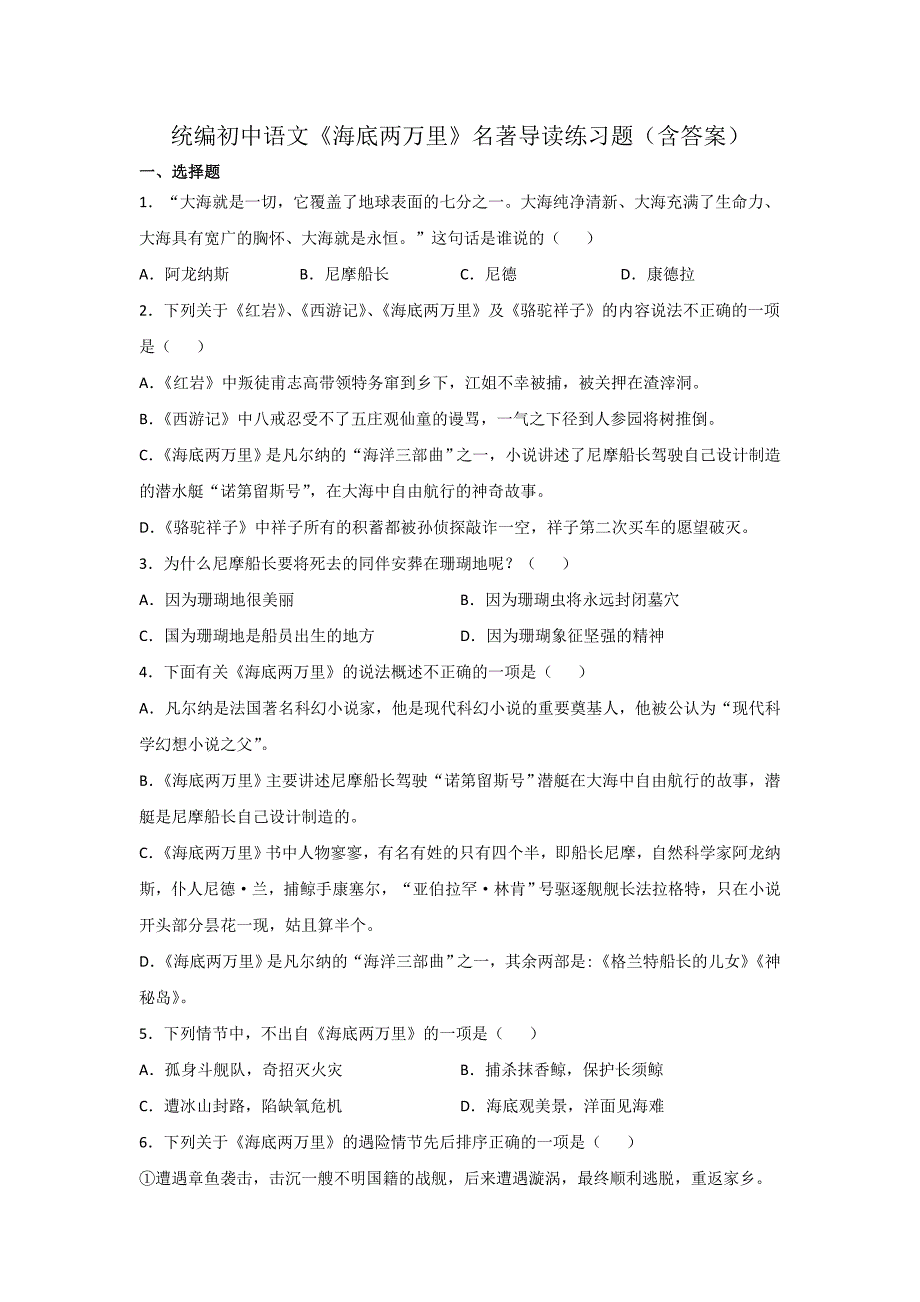 统编初中语文《海底两万里》名著导读练习题（含答案）

一、选择题

1．“大海就是一切，它覆盖了地球表面的七分之一。大海纯净清新、大海充满了生命力、大海具有宽广的胸怀、大海就是永恒。”这句话是谁说的（　　）

A．阿龙纳斯　　B．尼摩船长　　C．尼德　　D．康德拉

2．下列关于《红岩》、《西游记》、《海底两万里》及《骆驼祥子》的内容说法不正确的一项是（　　）

A.《红岩》中叛徒甫志高带领特务窜到乡下，江姐不幸被捕，被关押在渣滓洞。

B.《西游记》中八戒忍受不了五庄观仙童的谩骂，一气之下径到人参园将树推倒。

C.《海底两万里》是凡尔纳的“海洋三部曲”之一，小说讲述了尼摩船长驾驶自己设计制造的潜水艇“诺第留斯号”，在大海中自由航行的神奇故事。

D.《骆驼祥子》中祥子所有的积蓄都被孙侦探敲诈一空，祥子第二次买车的愿望破灭。

3．为什么尼摩船长要将死去的同伴安葬在珊瑚地呢？（　　）

A．因为珊瑚地很美丽　　B．因为珊瑚虫将永远封闭墓穴

C．国为珊瑚地是船员出生的地方　　D．因为珊瑚象征坚强的精神

4．下面有关《海底两万里》的说法概述不正确的一项是（　　）

A．凡尔纳是法国著名科幻小说家，他是现代科幻小说的重要奠基人，他被公认为“现代科学幻想小说之父”。

B.《海底两万里》主要讲述尼摩船长驾驶“诺第留斯号”潜艇在大海中自由航行的故事，潜艇是尼摩船长自己设计制造的。

C.《海底两万里》书中人物寥寥，有名有姓的只有四个半，即船长尼摩，自然科学家阿龙纳斯，仆人尼德·兰，捕鲸手康塞尔，“亚伯拉罕·林肯”号驱逐舰舰长法拉格特，只在小说开头部分昙花一现，姑且算半个。

D.《海底两万里》是凡尔纳的“海洋三部曲”之一，其余两部是：《格兰特船长的儿女》《神秘岛》。

5．下列情节中，不出自《海底两万里》的一项是（　　）

A．孤身斗舰队，奇招灭火灾　　B．捕杀抹香鲸，保护长须鲸

C．遭冰山封路，陷缺氧危机　　D．海底观美景，洋面见海难

6．下列关于《海底两万里》的遇险情节先后排序正确的一项是（　　）

①遭遇章鱼袭击，击沉一艘不明国籍的战舰，后来遭遇漩涡，最终顺利逃脱，重返家乡。